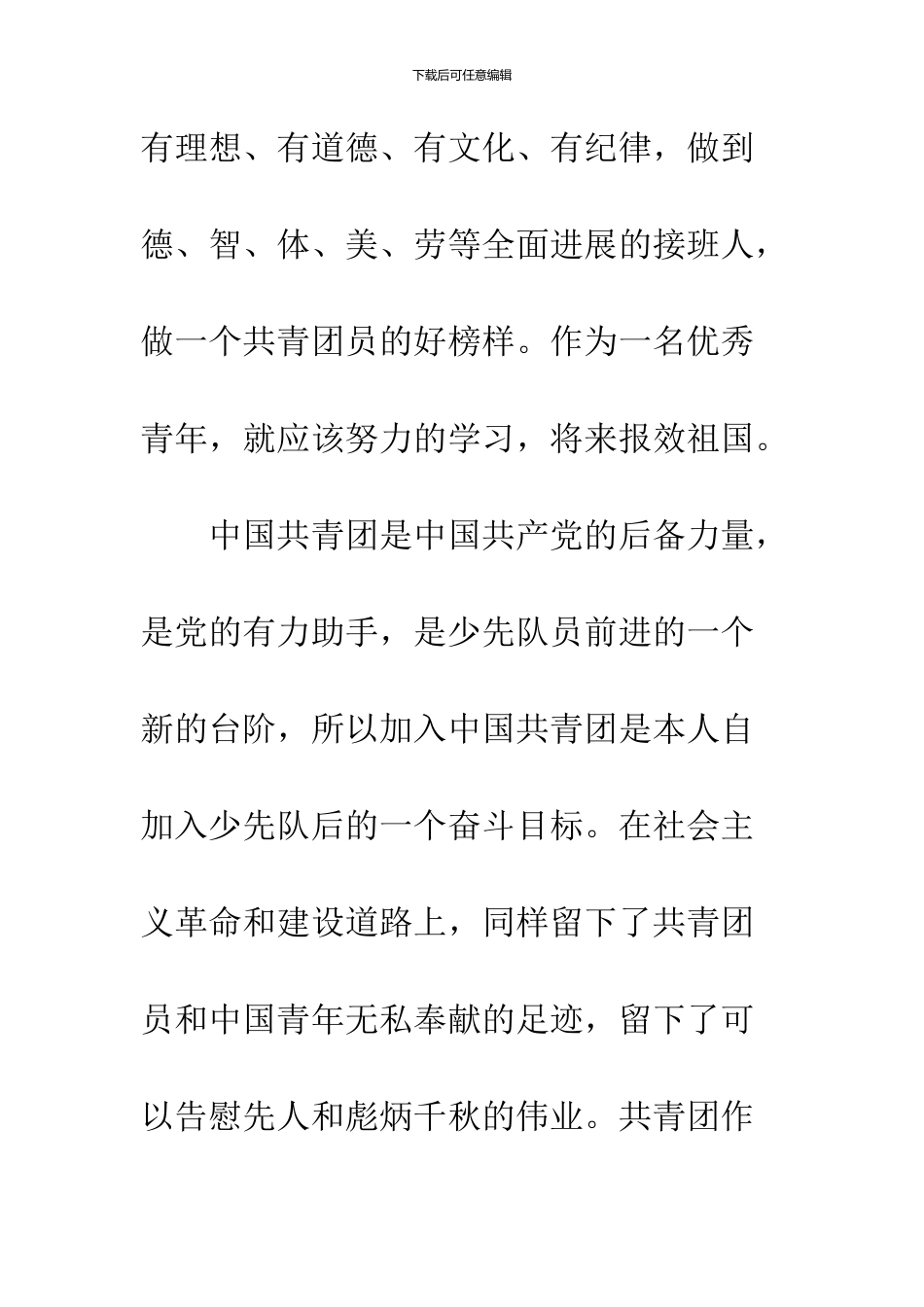 下载后可任意编辑

有理想、有道德、有文化、有纪律，做到德、智、体、美、劳等全面进展的接班人，做一个共青团员的好榜样。作为一名优秀青年，就应该努力的学习，将来报效祖国。

中国共青团是中国共产党的后备力量，是党的有力助手，是少先队员前进的一个新的台阶，所以加入中国共青团是本人自加入少先队后的一个奋斗目标。在社会主义革命和建设道路上，同样留下了共青团员和中国青年无私奉献的足迹，留下了可以告慰先人和彪炳千秋的伟业。共青团作